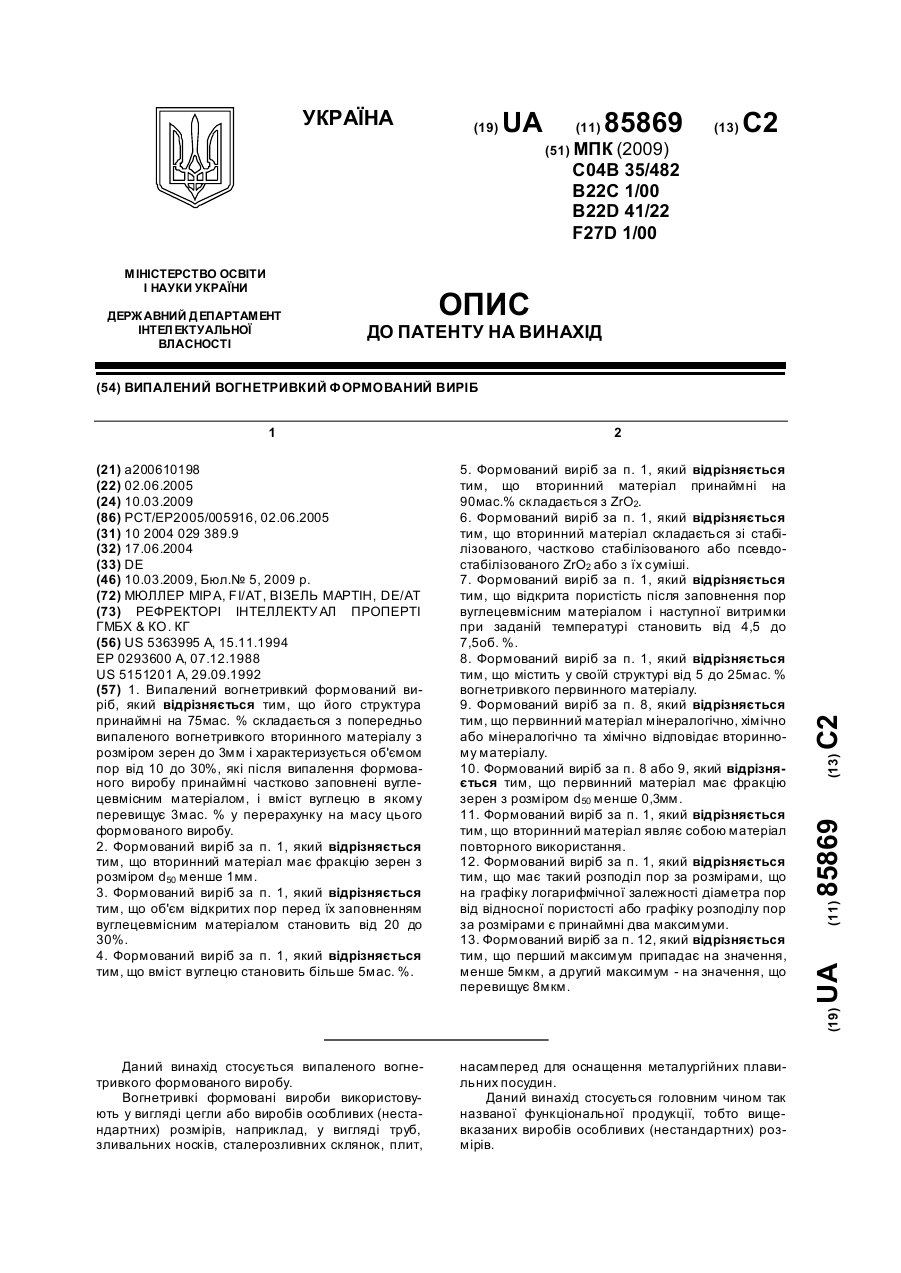 УКРАЇНА

(19) UA (11) 85869 (13) C2

(51) МПК (2009)
C04B 35/482
B22C 1/00
B22D 41/22
F27D 1/00

МІНІСТЕРСТВО ОСВІТИ І НАУКИ УКРАЇНИ

ДЕРЖАВНИЙ ДЕПАРТАМЕНТ ІНТЕЛЕКТУАЛЬНОЇ ВЛАСНОСТІ

ОПИС
ДО ПАТЕНТУ НА ВИНАХІД

(54) ВИПАЛЕНИЙ ВОГНЕТРИВКИЙ ФОРМОВАНИЙ ВИРІБ

1

(21) a200610198
(22) 02.06.2005
(24) 10.03.2009
(86) PCT/EP2005/005916, 02.06.2005
(31) 10 2004 029 389.9
(32) 17.06.2004
(33) DE
(46) 10.03.2009, Бюл.№ 5, 2009 р.
(72) МЮЛЛЕР МІРА, FI/AT, ВІЗЕЛЬ МАРТІН, DE/AT
(73) РЕФРЕКТОРІ ІНТЕЛЛЕКТУАЛ ПРОПЕРТІ ГМБХ & КО. КГ
(56) US 5363995 A, 15.11.1994
EP 0293600 A, 07.12.1988
US 5151201 A, 29.09.1992
(57) 1. Випалений вогнетривкий формований виріб, який відрізняється тим, що його структура принаймні на 75мас. % складається з попередньо випаленого вогнетривкого вторинного матеріалу з розміром зерен до 3мм і характеризується об'ємом пор від 10 до 30%, які після випалення формованого виробу принаймні частково заповнені вуглецевмісним матеріалом, і вміст вуглецю в якому перевищує 3мас. % у перерахунку на масу цього формованого виробу.
2. Формований виріб за п. 1, який відрізняється тим, що вторинний матеріал має фракцію зерен з розміром $d_{50}$ менше 1мм.
3. Формований виріб за п. 1, який відрізняється тим, що об'єм відкритих пор перед їх заповненням вуглецевмісним матеріалом становить від 20 до 30%.
4. Формований виріб за п. 1, який відрізняється тим, що вміст вуглецю становить більше 5мас. %.

2

5. Формований виріб за п. 1, який відрізняється тим, що вторинний матеріал принаймні на 90мас.% складається з $ZrO_2$.
6. Формований виріб за п. 1, який відрізняється тим, що вторинний матеріал складається зі стабілізованого, частково стабілізованого або псевдостабілізованого $ZrO_2$ або з їх суміші.
7. Формований виріб за п. 1, який відрізняється тим, що відкрита пористість після заповнення пор вуглецевмісним матеріалом і наступної витримки при заданій температурі становить від 4,5 до 7,5об. %.
8. Формований виріб за п. 1, який відрізняється тим, що містить у своїй структурі від 5 до 25мас. % вогнетривкого первинного матеріалу.
9. Формований виріб за п. 8, який відрізняється тим, що первинний матеріал мінералогічно, хімічно або мінералогічно та хімічно відповідає вторинному матеріалу.
10. Формований виріб за п. 8 або 9, який відрізняється тим, що первинний матеріал має фракцію зерен з розміром $d_{50}$ менше 0,3мм.
11. Формований виріб за п. 1, який відрізняється тим, що вторинний матеріал являє собою матеріал повторного використання.
12. Формований виріб за п. 1, який відрізняється тим, що має такий розподіл пор за розмірами, що на графіку логарифмічної залежності діаметра пор від відносної пористості або графіку розподілу пор за розмірами є принаймні два максимуми.
13. Формований виріб за п. 12, який відрізняється тим, що перший максимум припадає на значення, менше 5мкм, а другий максимум - на значення, що перевищує 8мкм.

(19) UA (11) 85869 (13) C2

Даний винахід стосується випаленого вогнетривкого формованого виробу.

Вогнетривкі формовані вироби використовують у вигляді цегли або виробів особливих (нестандартних) розмірів, наприклад, у вигляді труб, зливальних носків, сталерозливних склянок, плит, насамперед для оснащення металургійних плавильних посудин.

Даний винахід стосується головним чином так названої функціональної продукції, тобто вищевказаних виробів особливих (нестандартних) розмірів.